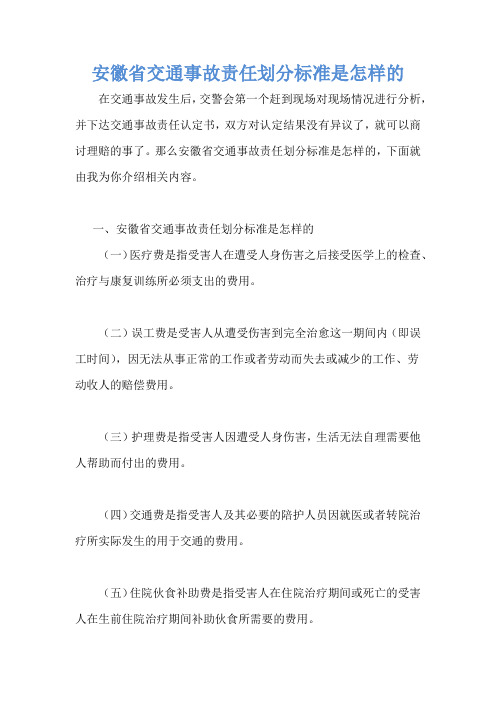 安徽省交通事故责任划分标准是怎样的

在交通事故发生后，交警会第一个赶到现场对现场情况进行分析，并下达交通事故责任认定书，双方对认定结果没有异议了，就可以商讨理赔的事了。那么安徽省交通事故责任划分标准是怎样的，下面就由我为你介绍相关内容。

一、安徽省交通事故责任划分标准是怎样的

（一）医疗费是指受害人在遭受人身伤害之后接受医学上的检查、治疗与康复训练所必须支出的费用。

（二）误工费是受害人从遭受伤害到完全治愈这一期间内（即误工时间），因无法从事正常的工作或者劳动而失去或减少的工作、劳动收人的赔偿费用。

（三）护理费是指受害人因遭受人身伤害，生活无法自理需要他人帮助而付出的费用。

（四）交通费是指受害人及其必要的陪护人员因就医或者转院治疗所实际发生的用于交通的费用。

（五）住院伙食补助费是指受害人在住院治疗期间或死亡的受害人在生前住院治疗期间补助伙食所需要的费用。